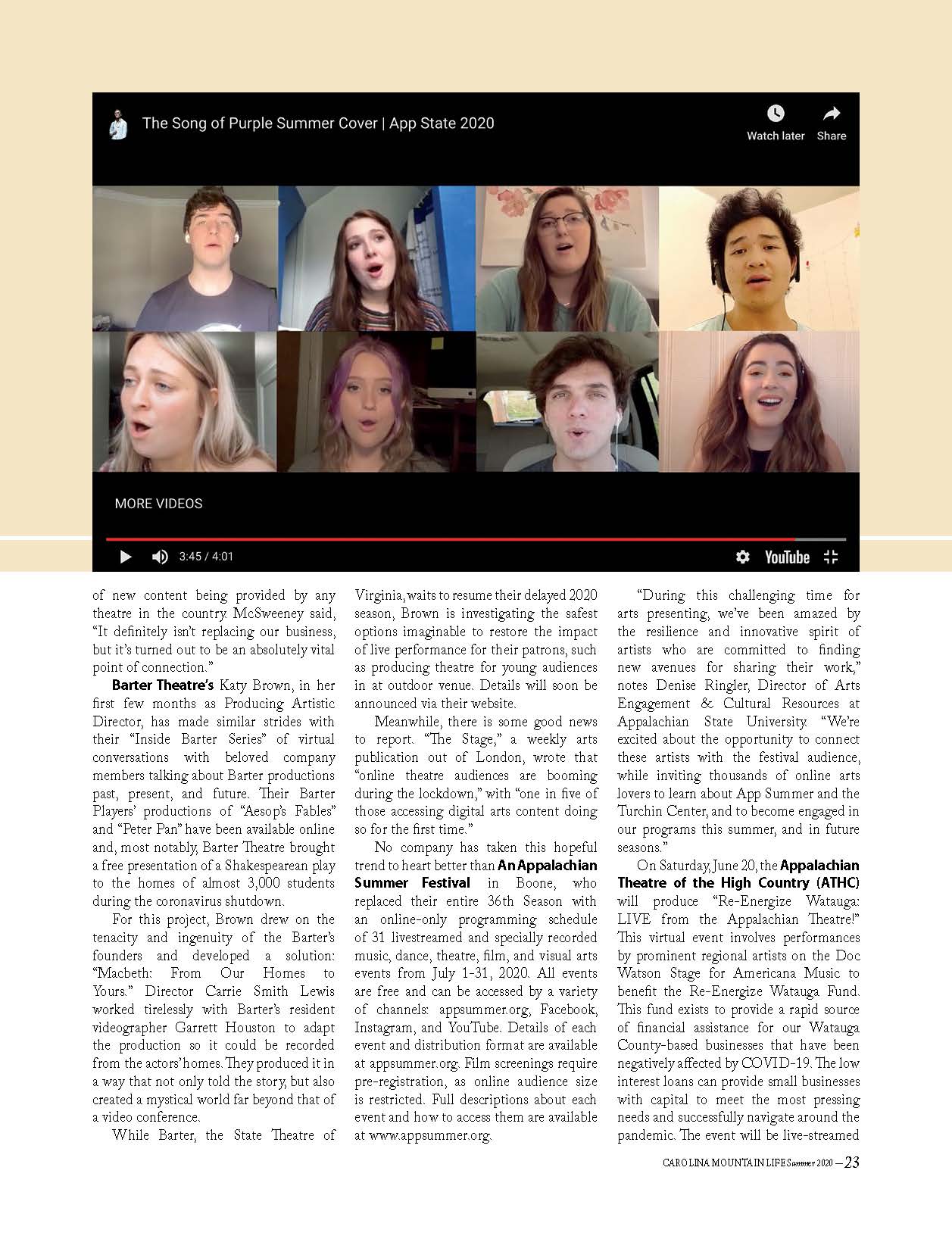 The Song of Purple Summer Cover | App State 2020

Watch later Share

MORE VIDEOS

3:45 / 4:01

YouTube

of new content being provided by any theatre in the country. McSweeney said, "It definitely isn't replacing our business, but it's turned out to be an absolutely vital point of connection."

Barter Theatre's Katy Brown, in her first few months as Producing Artistic Director, has made similar strides with their "Inside Barter Series" of virtual conversations with beloved company members talking about Barter productions past, present, and future. Their Barter Players' productions of "Aesop's Fables" and "Peter Pan" have been available online and, most notably, Barter Theatre brought a free presentation of a Shakespearean play to the homes of almost 3,000 students during the coronavirus shutdown.

For this project, Brown drew on the tenacity and ingenuity of the Barter's founders and developed a solution: "Macbeth: From Our Homes to Yours." Director Carrie Smith Lewis worked tirelessly with Barter's resident videographer Garrett Houston to adapt the production so it could be recorded from the actors' homes. They produced it in a way that not only told the story, but also created a mystical world far beyond that of a video conference.

While Barter, the State Theatre of Virginia, waits to resume their delayed 2020 season, Brown is investigating the safest options imaginable to restore the impact of live performance for their patrons, such as producing theatre for young audiences in at outdoor venue. Details will soon be announced via their website.

Meanwhile, there is some good news to report. "The Stage," a weekly arts publication out of London, wrote that "online theatre audiences are booming during the lockdown," with "one in five of those accessing digital arts content doing so for the first time."

No company has taken this hopeful trend to heart better than An Appalachian Summer Festival in Boone, who replaced their entire 36th Season with an online-only programming schedule of 31 livestreamed and specially recorded music, dance, theatre, film, and visual arts events from July 1-31, 2020. All events are free and can be accessed by a variety of channels: appsummer.org, Facebook, Instagram, and YouTube. Details of each event and distribution format are available at appsummer.org. Film screenings require pre-registration, as online audience size is restricted. Full descriptions about each event and how to access them are available at www.appsummer.org.

"During this challenging time for arts presenting, we've been amazed by the resilience and innovative spirit of artists who are committed to finding new avenues for sharing their work," notes Denise Ringler, Director of Arts Engagement & Cultural Resources at Appalachian State University. "We're excited about the opportunity to connect these artists with the festival audience, while inviting thousands of online arts lovers to learn about App Summer and the Turchin Center, and to become engaged in our programs this summer, and in future seasons."

On Saturday, June 20, the Appalachian Theatre of the High Country (ATHC) will produce "Re-Energize Watauga: LIVE from the Appalachian Theatre!" This virtual event involves performances by prominent regional artists on the Doc Watson Stage for Americana Music to benefit the Re-Energize Watauga Fund. This fund exists to provide a rapid source of financial assistance for our Watauga County-based businesses that have been negatively affected by COVID-19. The low interest loans can provide small businesses with capital to meet the most pressing needs and successfully navigate around the pandemic. The event will be live-streamed

CAROLINA MOUNTAIN LIFE Summer 2020 — 23